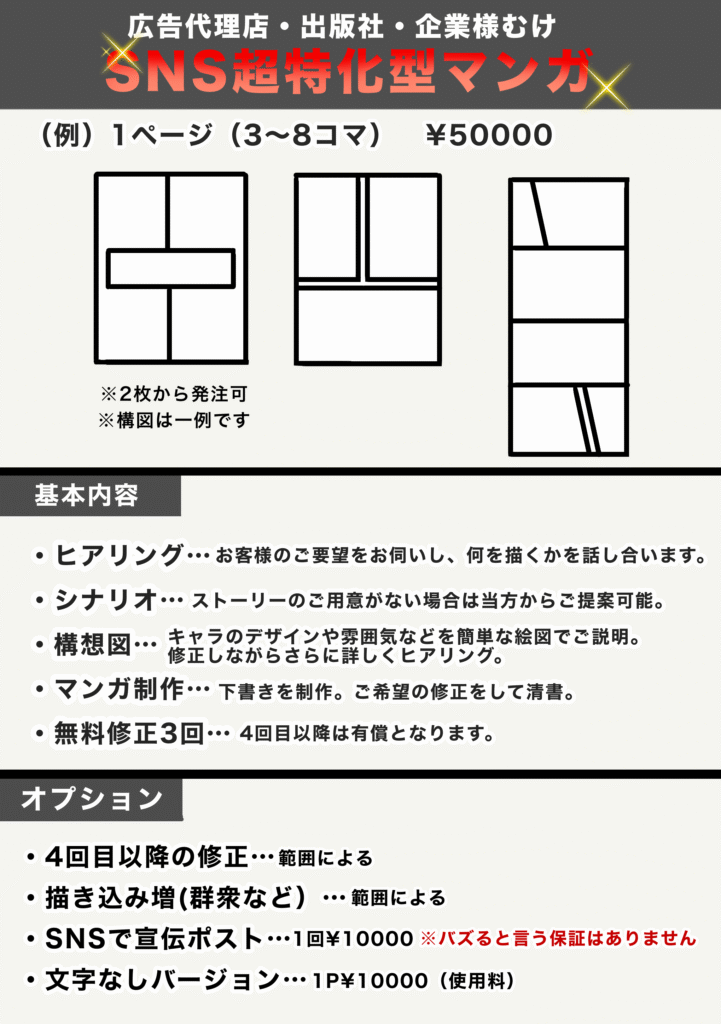 広告代理店・出版社・企業様むけ
SNS超特化型マンガ

（例）1ページ（3〜8コマ） ￥50000

※2枚から発注可
※構図は一例です

基本内容

• ヒアリング… お客様のご要望をお伺いし、何を描くかを話し合います。
• シナリオ… ストーリーのご用意がない場合は当方からご提案可能。
• 構想図… キャラのデザインや雰囲気などを簡単な絵図でご説明。修正しながらさらに詳しくヒアリング。
• マンガ制作… 下書きを制作。ご希望の修正をして清書。
• 無料修正3回… 4回目以降は有償となります。

オプション

• 4回目以降の修正…範囲による
• 描き込み増(群衆など) …範囲による
• SNSで宣伝ポスト…1回￥10000 ※バズると言う保証はありません
• 文字なしバージョン…1P￥10000（使用料）